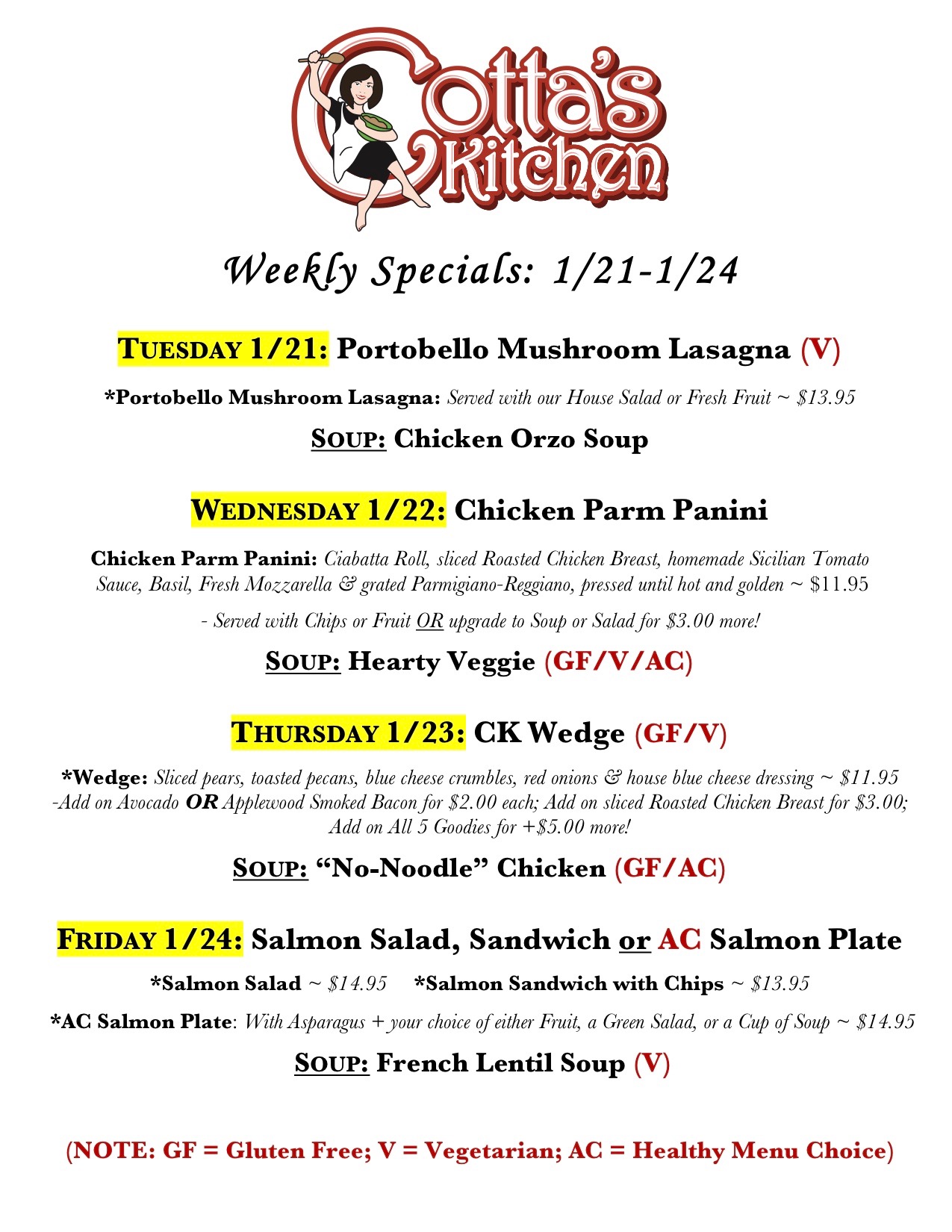 Cotta's Kitchen

Weekly Specials: 1/21-1/24

TUESDAY 1/21: Portobello Mushroom Lasagna (V)

*Portobello Mushroom Lasagna: Served with our House Salad or Fresh Fruit ~ $13.95

SOUP: Chicken Orzo Soup

WEDNESDAY 1/22: Chicken Parm Panini

Chicken Parm Panini: Ciabatta Roll, sliced Roasted Chicken Breast, homemade Sicilian Tomato Sauce, Basil, Fresh Mozzarella & grated Parmigiano-Reggiano, pressed until hot and golden ~ $11.95

- Served with Chips or Fruit OR upgrade to Soup or Salad for $3.00 more!

SOUP: Hearty Veggie (GF/V/AC)

THURSDAY 1/23: CK Wedge (GF/V)

*Wedge: Sliced pears, toasted pecans, blue cheese crumbles, red onions & house blue cheese dressing ~ $11.95
-Add on Avocado OR Applewood Smoked Bacon for $2.00 each; Add on sliced Roasted Chicken Breast for $3.00; Add on All 5 Goodies for +$5.00 more!

SOUP: "No-Noodle" Chicken (GF/AC)

FRIDAY 1/24: Salmon Salad, Sandwich or AC Salmon Plate

*Salmon Salad ~ $14.95 *Salmon Sandwich with Chips ~ $13.95

*AC Salmon Plate: With Asparagus + your choice of either Fruit, a Green Salad, or a Cup of Soup ~ $14.95

SOUP: French Lentil Soup (V)

(NOTE: GF = Gluten Free; V = Vegetarian; AC = Healthy Menu Choice)